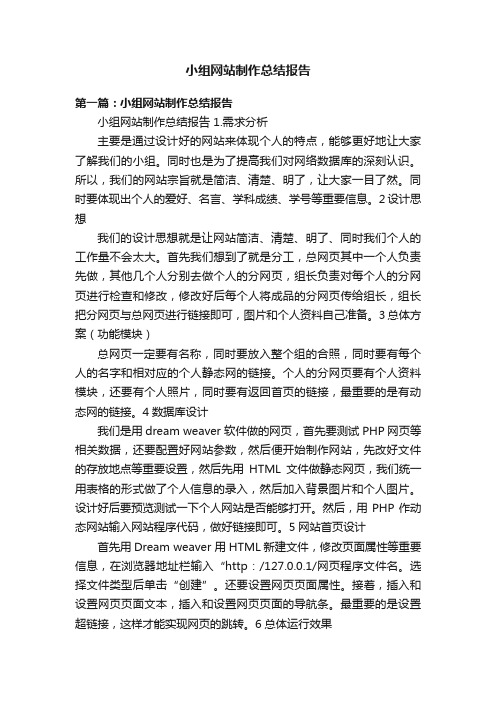 小组网站制作总结报告

第一篇：小组网站制作总结报告

小组网站制作总结报告 1.需求分析

主要是通过设计好的网站来体现个人的特点，能够更好地让大家了解我们的小组。同时也是为了提高我们对网络数据库的深刻认识。所以，我们的网站宗旨就是简洁、清楚、明了，让大家一目了然。同时要体现出个人的爱好、名言、学科成绩、学号等重要信息。2 设计思想

我们的设计思想就是让网站简洁、清楚、明了、同时我们个人的工作量不会太大。首先我们想到了就是分工，总网页其中一个人负责先做，其他几个人分别去做个人的分网页，组长负责对每个人的分网页进行检查和修改，修改好后每个人将成品的分网页传给组长，组长把分网页与总网页进行链接即可，图片和个人资料自己准备。3 总体方案（功能模块）

总网页一定要有名称，同时要放入整个组的合照，同时要有每个人的名字和相对应的个人静态网的链接。个人的分网页要有个人资料模块，还要有个人照片，同时要有返回首页的链接，最重要的是有动态网的链接。4 数据库设计

我们是用 dream weaver 软件做的网页，首先要测试 PHP 网页等相关数据，还要配置好网站参数，然后便开始制作网站，先改好文件的存放地点等重要设置，然后先用 HTML 文件做静态网页，我们统一用表格的形式做了个人信息的录入，然后加入背景图片和个人图片。设计好后要预览测试一下个人网站是否能够打开。然后，用 PHP 作动态网站输入网站程序代码，做好链接即可。5 网站首页设计

首先用 Dream weaver 用 HTML 新建文件，修改页面属性等重要信息，在浏览器地址栏输入“http：/127.0.0.1/网页程序文件名。选择文件类型后单击“创建”。还要设置网页页面属性。接着，插入和设置网页页面文本，插入和设置网页页面的导航条。最重要的是设置超链接，这样才能实现网页的跳转。6 总体运行效果